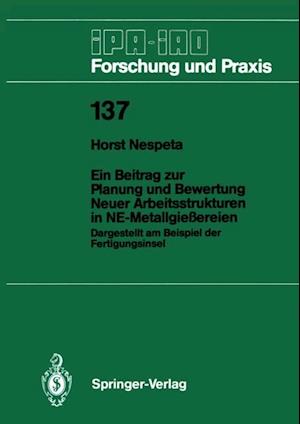 IPA-IAO
Forschung und Praxis

137

Horst Nespeta

Ein Beitrag zur Planung und Bewertung Neuer Arbeitsstrukturen in NE-Metallgießereien
Dargestellt am Beispiel der Fertigungsinsel

Springer-Verlag